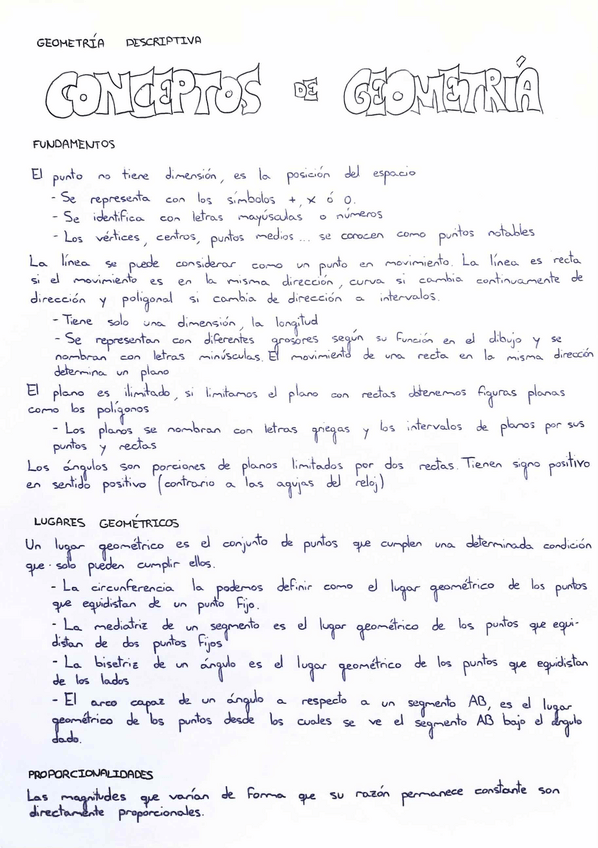 GEOMETRÍA DESCRIPTIVA

CONCEPTOS DE GEOMETRÍA

FUNDAMENTOS

El punto no tiene dimensión, es la posición del espacio
- Se representa con los símbolos +, x ó o.
- Se identifica con letras mayúsculas o números
- Los vértices, centros, puntos medios ... se conocen como puntos notables

La línea se puede considerar como un punto en movimiento. La línea es recta si el movimiento es en la misma dirección, curva si cambia continuamente de dirección y poligonal si cambia de dirección a intervalos.
- Tiene solo una dimensión, la longitud
- Se representan con diferentes grosores según su función en el dibujo y se nombran con letras minúsculas. El movimiento de una recta en la misma dirección determina un plano

El plano es ilimitado, si limitamos el plano con rectas obtenemos figuras planas como los polígonos
- Los planos se nombran con letras griegas y los intervalos de planos por sus puntos y rectas

Los ángulos son porciones de planos limitados por dos rectas. Tienen signo positivo en sentido positivo (contrario a las agujas del reloj)

LUGARES GEOMÉTRICOS

Un lugar geométrico es el conjunto de puntos que cumplen una determinada condición que solo pueden cumplir ellos.
- La circunferencia la podemos definir como el lugar geométrico de los puntos que equidistan de un punto fijo.
- La mediatriz de un segmento es el lugar geométrico de los puntos que equidistan de dos puntos fijos
- La bisetriz de un ángulo es el lugar geométrico de los puntos que equidistan de los lados
- El arco capaz de un ángulo a respecto a un segmento AB, es el lugar geométrico de los puntos desde los cuales se ve el segmento AB bajo el ángulo dado.

PROPORCIONALIDADES

Las magnitudes que varían de forma que su razón permanece constante son directamente proporcionales.